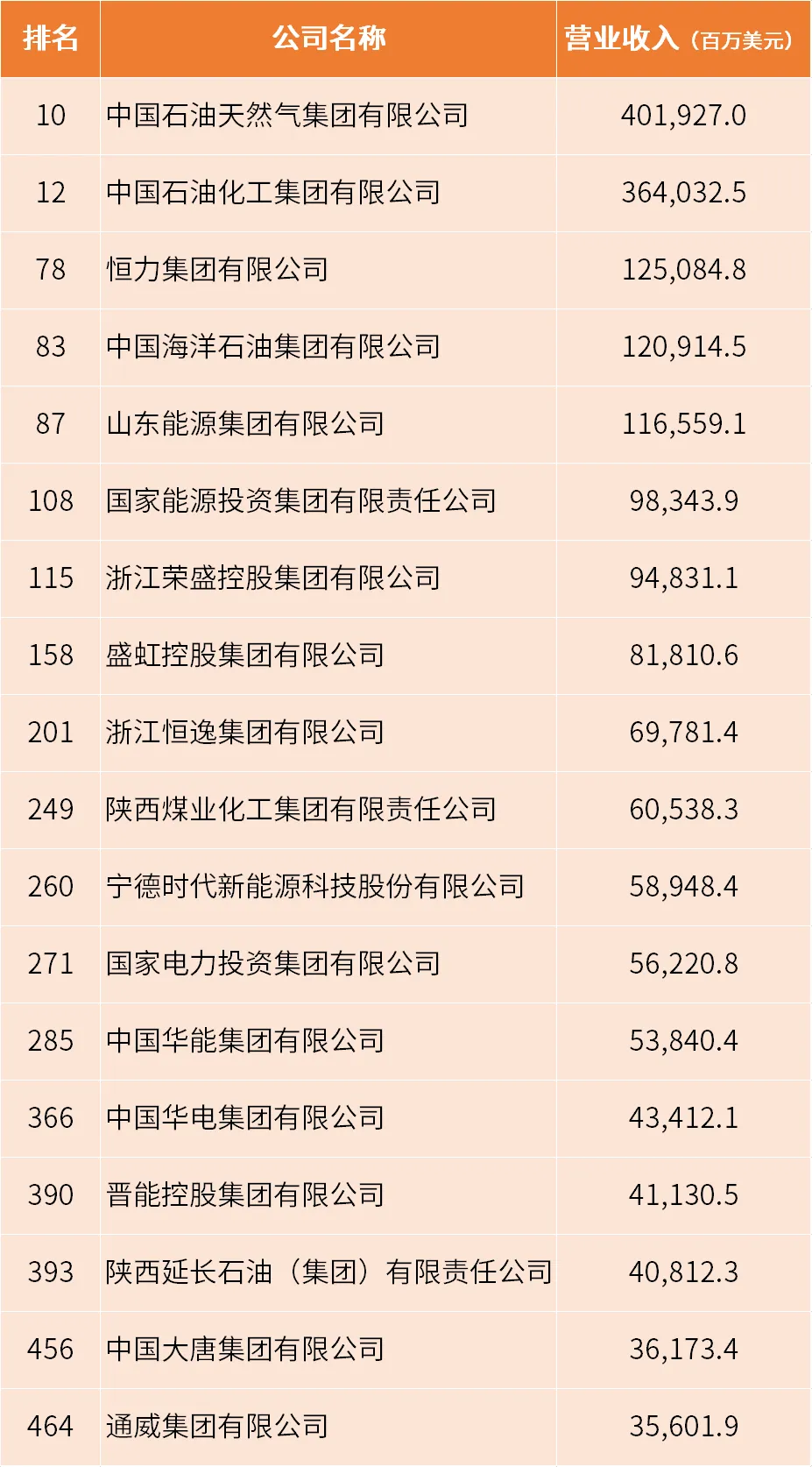 | 排名 | 公司名称 | 营业收入（百万美元） |
|---|---|---|
| 10 | 中国石油天然气集团有限公司 | 401,927.0 |
| 12 | 中国石油化工集团有限公司 | 364,032.5 |
| 78 | 恒力集团有限公司 | 125,084.8 |
| 83 | 中国海洋石油集团有限公司 | 120,914.5 |
| 87 | 山东能源集团有限公司 | 116,559.1 |
| 108 | 国家能源投资集团有限责任公司 | 98,343.9 |
| 115 | 浙江荣盛控股集团有限公司 | 94,831.1 |
| 158 | 盛虹控股集团有限公司 | 81,810.6 |
| 201 | 浙江恒逸集团有限公司 | 69,781.4 |
| 249 | 陕西煤业化工集团有限责任公司 | 60,538.3 |
| 260 | 宁德时代新能源科技股份有限公司 | 58,948.4 |
| 271 | 国家电力投资集团有限公司 | 56,220.8 |
| 285 | 中国华能集团有限公司 | 53,840.4 |
| 366 | 中国华电集团有限公司 | 43,412.1 |
| 390 | 晋能控股集团有限公司 | 41,130.5 |
| 393 | 陕西延长石油（集团）有限责任公司 | 40,812.3 |
| 456 | 中国大唐集团有限公司 | 36,173.4 |
| 464 | 通威集团有限公司 | 35,601.9 |